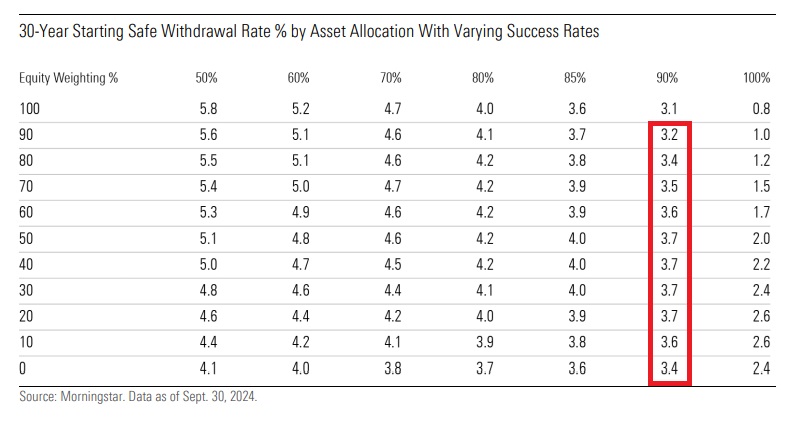 30-Year Starting Safe Withdrawal Rate % by Asset Allocation With Varying Success Rates

| Equity Weighting % | 50% | 60% | 70% | 80% | 85% | 90% | 100% |
|---|---|---|---|---|---|---|---|
| 100 | 5.8 | 5.2 | 4.7 | 4.0 | 3.6 | 3.1 | 0.8 |
| 90 | 5.6 | 5.1 | 4.6 | 4.1 | 3.7 | 3.2 | 1.0 |
| 80 | 5.5 | 5.1 | 4.6 | 4.2 | 3.8 | 3.4 | 1.2 |
| 70 | 5.4 | 5.0 | 4.7 | 4.2 | 3.9 | 3.5 | 1.5 |
| 60 | 5.3 | 4.9 | 4.6 | 4.2 | 3.9 | 3.6 | 1.7 |
| 50 | 5.1 | 4.8 | 4.6 | 4.2 | 4.0 | 3.7 | 2.0 |
| 40 | 5.0 | 4.7 | 4.5 | 4.2 | 4.0 | 3.7 | 2.2 |
| 30 | 4.8 | 4.6 | 4.4 | 4.1 | 4.0 | 3.7 | 2.4 |
| 20 | 4.6 | 4.4 | 4.2 | 4.0 | 3.9 | 3.7 | 2.6 |
| 10 | 4.4 | 4.2 | 4.1 | 3.9 | 3.8 | 3.6 | 2.6 |
| 0 | 4.1 | 4.0 | 3.8 | 3.7 | 3.6 | 3.4 | 2.4 |

Source: Morningstar. Data as of Sept. 30, 2024.